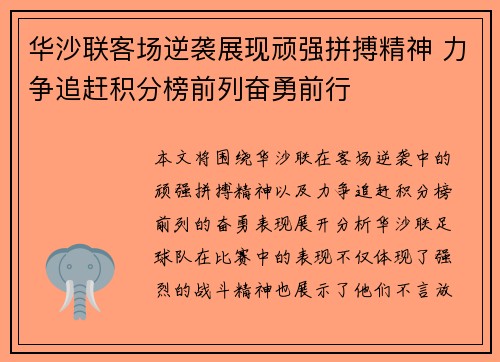 华沙联客场逆袭展现顽强拼搏精神 力争追赶积分榜前列奋勇前行

本文将围绕华沙联在客场逆袭中的顽强拼搏精神以及力争追赶积分榜前列的奋勇表现展开分析华沙联足球队在比赛中的表现不仅体现了强烈的战斗精神也展示了他们不言放